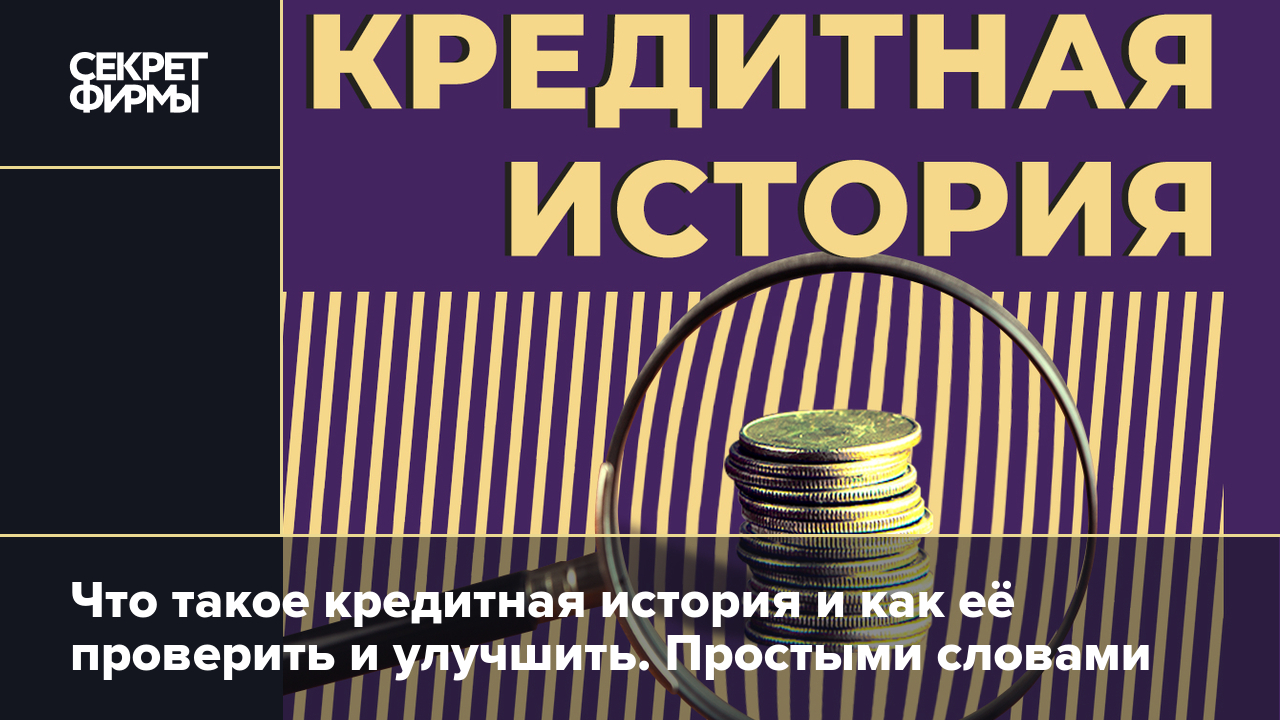 СЕКРЕТ ФИРМЫ

КРЕДИТНАЯ ИСТОРИЯ

Что такое кредитная история и как её проверить и улучшить. Простыми словами